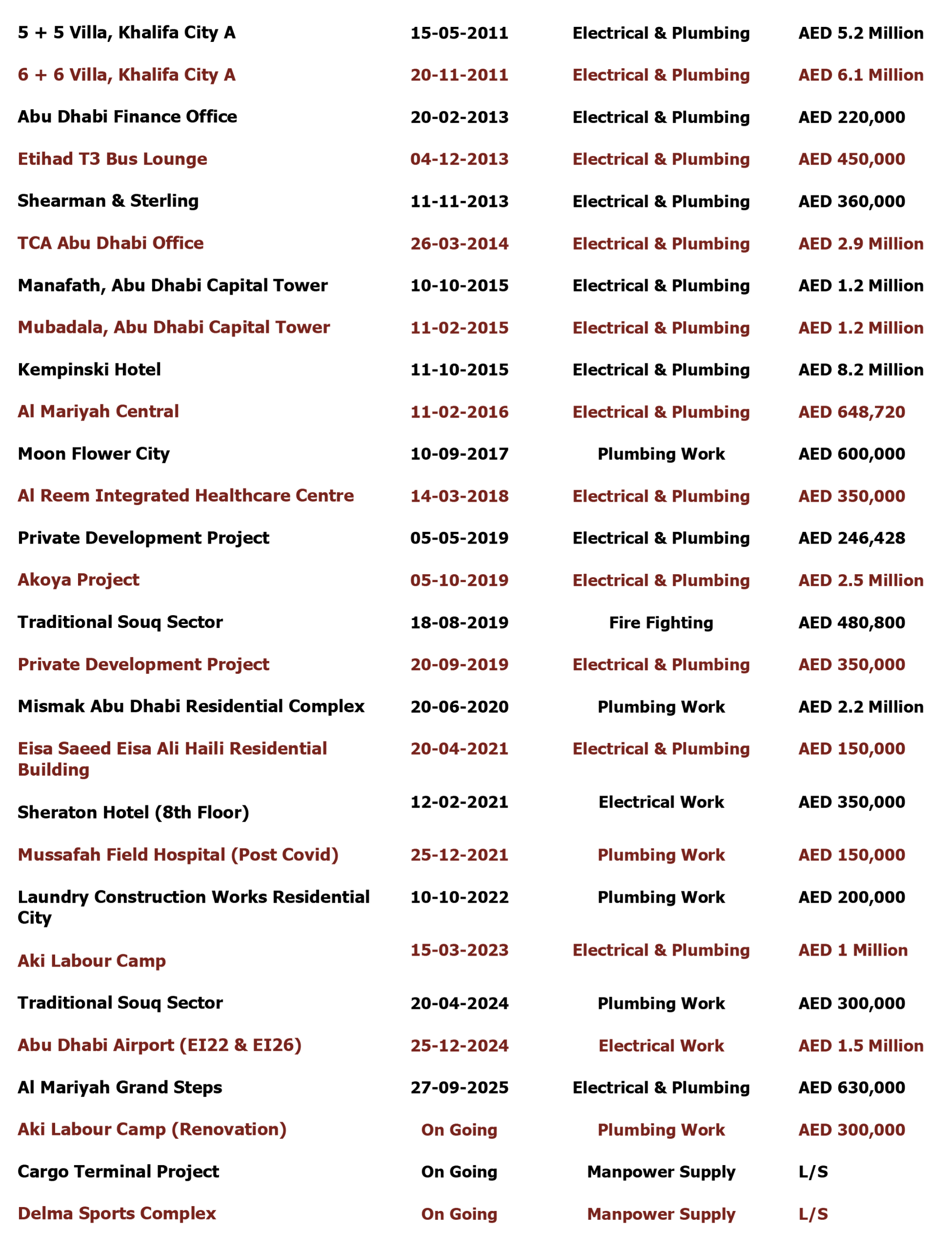 | | | | |
|---|---|---|---|
| 5 + 5 Villa, Khalifa City A | 15-05-2011 | Electrical & Plumbing | AED 5.2 Million |
| 6 + 6 Villa, Khalifa City A | 20-11-2011 | Electrical & Plumbing | AED 6.1 Million |
| Abu Dhabi Finance Office | 20-02-2013 | Electrical & Plumbing | AED 220,000 |
| Etihad T3 Bus Lounge | 04-12-2013 | Electrical & Plumbing | AED 450,000 |
| Shearman & Sterling | 11-11-2013 | Electrical & Plumbing | AED 360,000 |
| TCA Abu Dhabi Office | 26-03-2014 | Electrical & Plumbing | AED 2.9 Million |
| Manafath, Abu Dhabi Capital Tower | 10-10-2015 | Electrical & Plumbing | AED 1.2 Million |
| Mubadala, Abu Dhabi Capital Tower | 11-02-2015 | Electrical & Plumbing | AED 1.2 Million |
| Kempinski Hotel | 11-10-2015 | Electrical & Plumbing | AED 8.2 Million |
| Al Mariyah Central | 11-02-2016 | Electrical & Plumbing | AED 648,720 |
| Moon Flower City | 10-09-2017 | Plumbing Work | AED 600,000 |
| Al Reem Integrated Healthcare Centre | 14-03-2018 | Electrical & Plumbing | AED 350,000 |
| Private Development Project | 05-05-2019 | Electrical & Plumbing | AED 246,428 |
| Akoya Project | 05-10-2019 | Electrical & Plumbing | AED 2.5 Million |
| Traditional Souq Sector | 18-08-2019 | Fire Fighting | AED 480,800 |
| Private Development Project | 20-09-2019 | Electrical & Plumbing | AED 350,000 |
| Mismak Abu Dhabi Residential Complex | 20-06-2020 | Plumbing Work | AED 2.2 Million |
| Eisa Saeed Eisa Ali Haili Residential Building | 20-04-2021 | Electrical & Plumbing | AED 150,000 |
| Sheraton Hotel (8th Floor) | 12-02-2021 | Electrical Work | AED 350,000 |
| Mussafah Field Hospital (Post Covid) | 25-12-2021 | Plumbing Work | AED 150,000 |
| Laundry Construction Works Residential City | 10-10-2022 | Plumbing Work | AED 200,000 |
| Aki Labour Camp | 15-03-2023 | Electrical & Plumbing | AED 1 Million |
| Traditional Souq Sector | 20-04-2024 | Plumbing Work | AED 300,000 |
| Abu Dhabi Airport (EI22 & EI26) | 25-12-2024 | Electrical Work | AED 1.5 Million |
| Al Mariyah Grand Steps | 27-09-2025 | Electrical & Plumbing | AED 630,000 |
| Aki Labour Camp (Renovation) | On Going | Plumbing Work | AED 300,000 |
| Cargo Terminal Project | On Going | Manpower Supply | L/S |
| Delma Sports Complex | On Going | Manpower Supply | L/S |